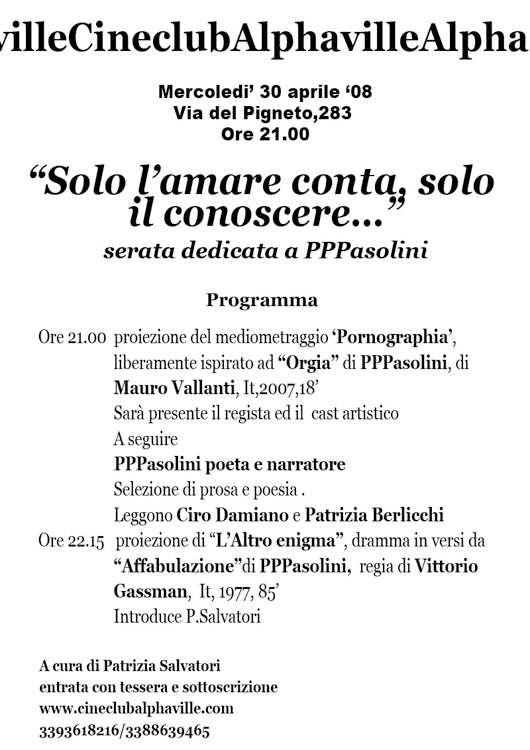 villeCineclubAlphavilleAlpha

Mercoledi' 30 aprile '08
Via del Pigneto,283
Ore 21.00

"Solo l'amare conta, solo il conoscere..."
serata dedicata a PPPasolini

Programma

Ore 21.00 proiezione del mediometraggio 'Pornographia', liberamente ispirato ad "Orgia" di PPPasolini, di Mauro Vallanti, It,2007,18'
Sarà presente il regista ed il cast artistico
A seguire
PPPasolini poeta e narratore
Selezione di prosa e poesia .
Leggono Ciro Damiano e Patrizia Berlicchi
Ore 22.15 proiezione di "L'Altro enigma", dramma in versi da "Affabulazione"di PPPasolini, regia di Vittorio Gassman, It, 1977, 85'
Introduce P.Salvatori

A cura di Patrizia Salvatori
entrata con tessera e sottoscrizione
www.cineclubalphaville.com
3393618216/3388639465